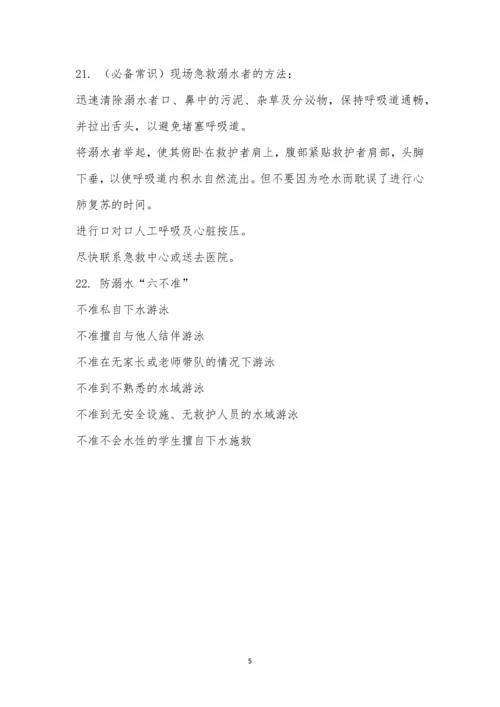 21. （必备常识）现场急救溺水者的方法：

迅速清除溺水者口、鼻中的污泥、杂草及分泌物，保持呼吸道通畅，并拉出舌头，以避免堵塞呼吸道。

将溺水者举起，使其俯卧在救护者肩上，腹部紧贴救护者肩部，头脚下垂，以使呼吸道内积水自然流出。但不要因为呛水而耽误了进行心肺复苏的时间。

进行口对口人工呼吸及心脏按压。

尽快联系急救中心或送去医院。

22. 防溺水“六不准”

不准私自下水游泳

不准擅自与他人结伴游泳

不准在无家长或老师带队的情况下游泳

不准到不熟悉的水域游泳

不准到无安全设施、无救护人员的水域游泳

不准不会水性的学生擅自下水施救

5